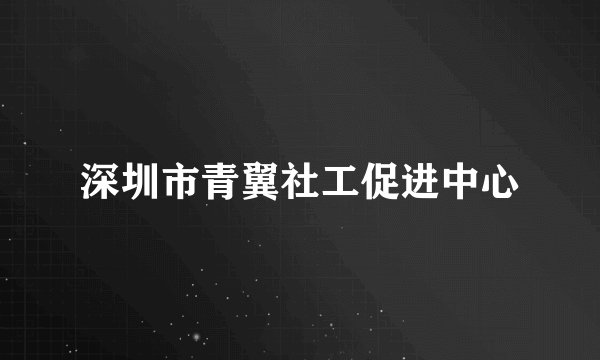 深圳市青翼社工促进中心